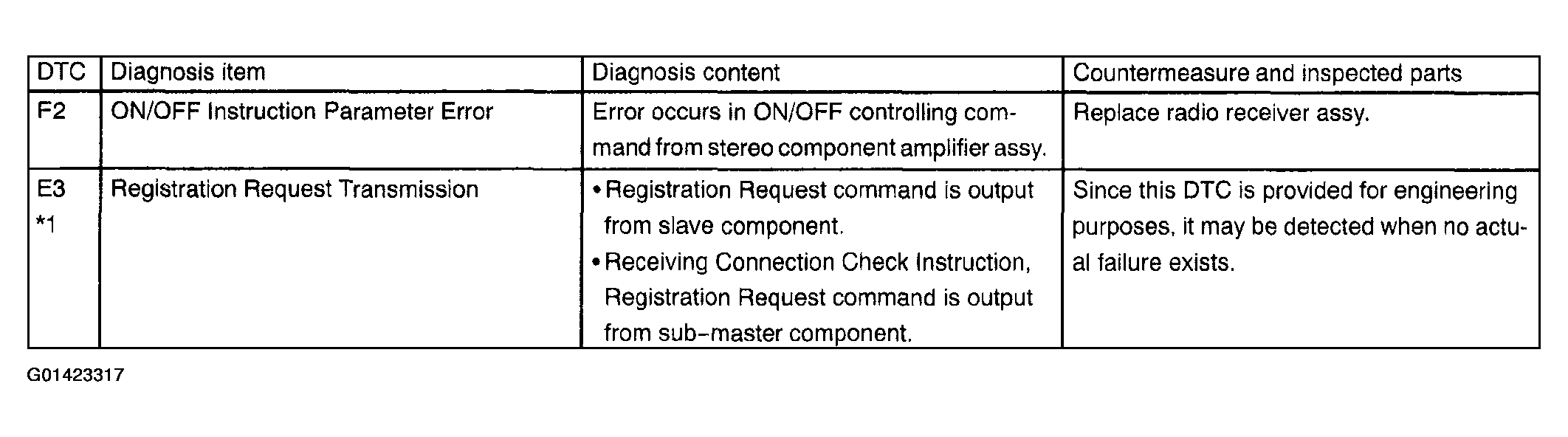 | DTC | Diagnosis item | Diagnosis content | Countermeasure and inspected parts |
|---|---|---|---|
| F2 | ON/OFF Instruction Parameter Error | Error occurs in ON/OFF controlling command from stereo component amplifier assy. | Replace radio receiver assy. |
| E3 *1 | Registration Request Transmission | • Registration Request command is output from slave component. • Receiving Connection Check Instruction, Registration Request command is output from sub-master component. | Since this DTC is provided for engineering purposes, it may be detected when no actual failure exists. |

G01423317